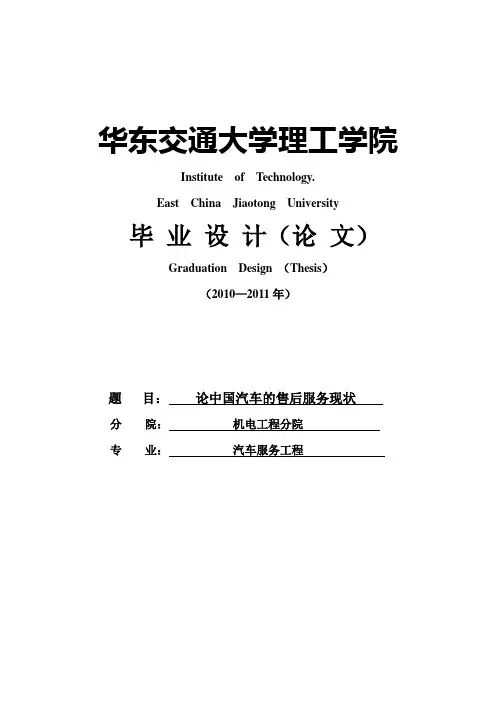 华东交通大学理工学院

Institute of Technology.

East China Jiaotong University

毕 业 设 计（论 文）

Graduation Design （Thesis）

（2010—2011 年）

题 目： 论中国汽车的售后服务现状

分 院： 机电工程分院

专 业： 汽车服务工程